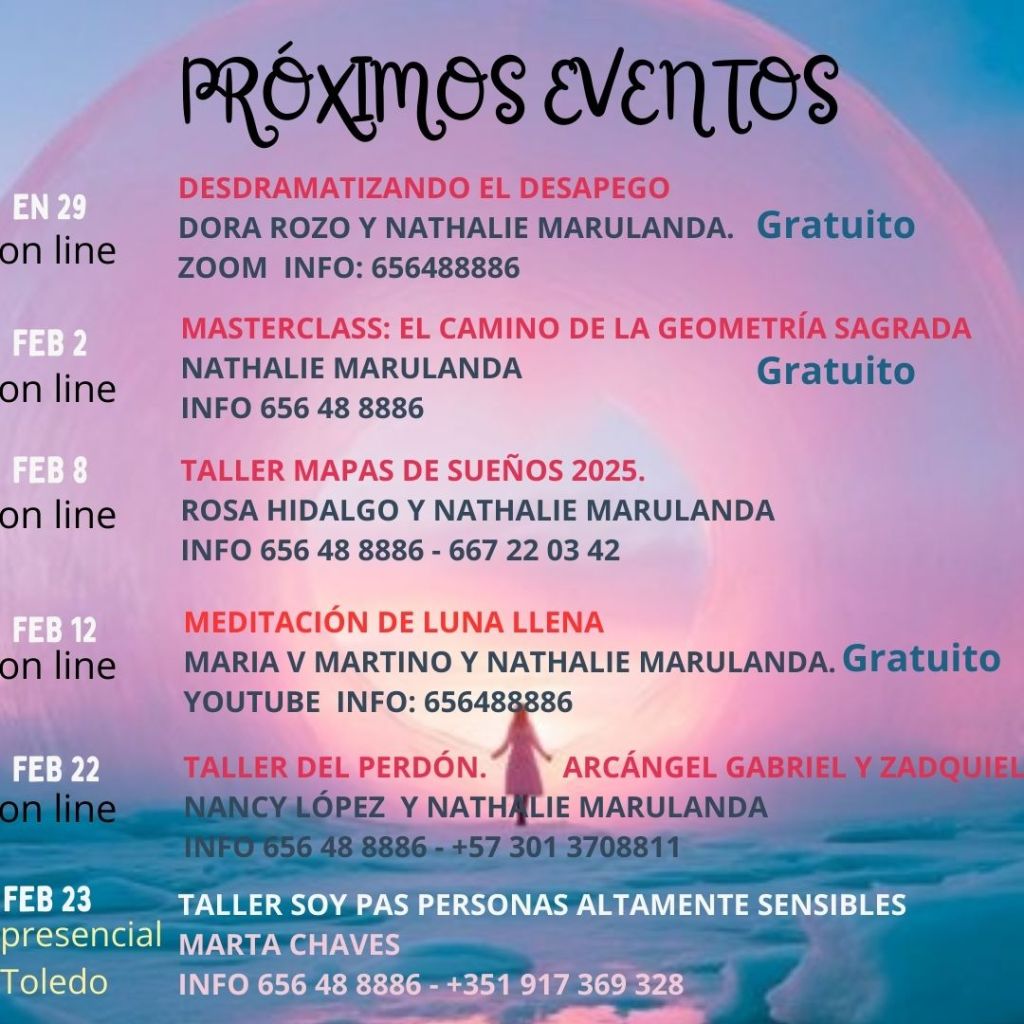 PRÓXIMOS EVENTOS

EN 29
on line
DESDRAMATIZANDO EL DESAPEGO
DORA ROZO Y NATHALIE MARULANDA. Gratuito
ZOOM INFO: 656488886

FEB 2
on line
MASTERCLASS: EL CAMINO DE LA GEOMETRÍA SAGRADA
NATHALIE MARULANDA Gratuito
INFO 656 48 8886

FEB 8
on line
TALLER MAPAS DE SUEÑOS 2025.
ROSA HIDALGO Y NATHALIE MARULANDA
INFO 656 48 8886 - 667 22 03 42

FEB 12
on line
MEDITACIÓN DE LUNA LLENA
MARIA V MARTINO Y NATHALIE MARULANDA. Gratuito
YOUTUBE INFO: 656488886

FEB 22
on line
TALLER DEL PERDÓN. ARCÁNGEL GABRIEL Y ZADQUIEL
NANCY LÓPEZ Y NATHALIE MARULANDA
INFO 656 48 8886 - +57 301 3708811

FEB 23
presencial
Toledo
TALLER SOY PAS PERSONAS ALTAMENTE SENSIBLES
MARTA CHAVES
INFO 656 48 8886 - +351 917 369 328